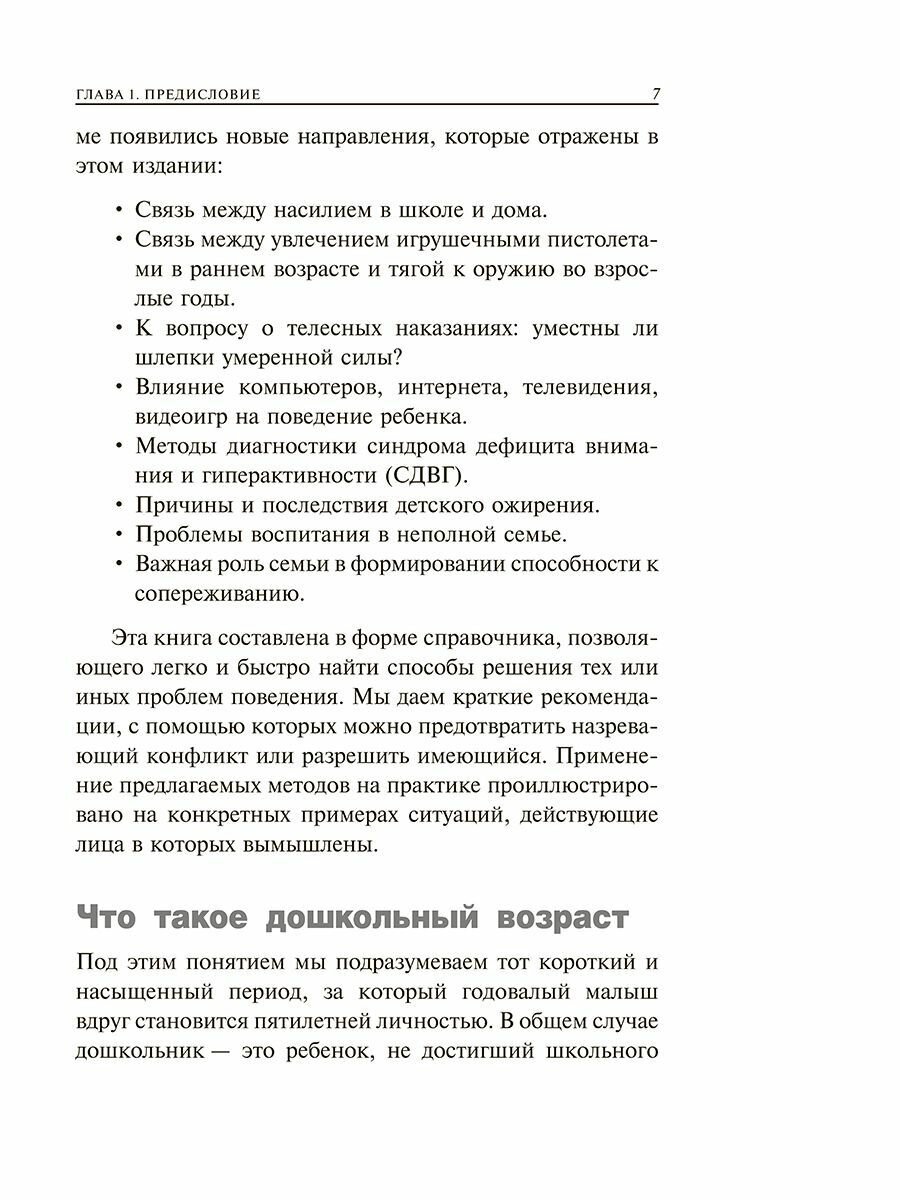 ГЛАВА 1. ПРЕДИСЛОВИЕ 7

ме появились новые направления, которые отражены в этом издании:

• Связь между насилием в школе и дома.
• Связь между увлечением игрушечными пистолетами в раннем возрасте и тягой к оружию во взрослые годы.
• К вопросу о телесных наказаниях: уместны ли шлепки умеренной силы?
• Влияние компьютеров, интернета, телевидения, видеоигр на поведение ребенка.
• Методы диагностики синдрома дефицита внимания и гиперактивности (СДВГ).
• Причины и последствия детского ожирения.
• Проблемы воспитания в неполной семье.
• Важная роль семьи в формировании способности к сопереживанию.

Эта книга составлена в форме справочника, позволяющего легко и быстро найти способы решения тех или иных проблем поведения. Мы даем краткие рекомендации, с помощью которых можно предотвратить назревающий конфликт или разрешить имеющийся. Применение предлагаемых методов на практике проиллюстрировано на конкретных примерах ситуаций, действующие лица в которых вымышлены.

Что такое дошкольный возраст

Под этим понятием мы подразумеваем тот короткий и насыщенный период, за который годовалый малыш вдруг становится пятилетней личностью. В общем случае дошкольник — это ребенок, не достигший школьного